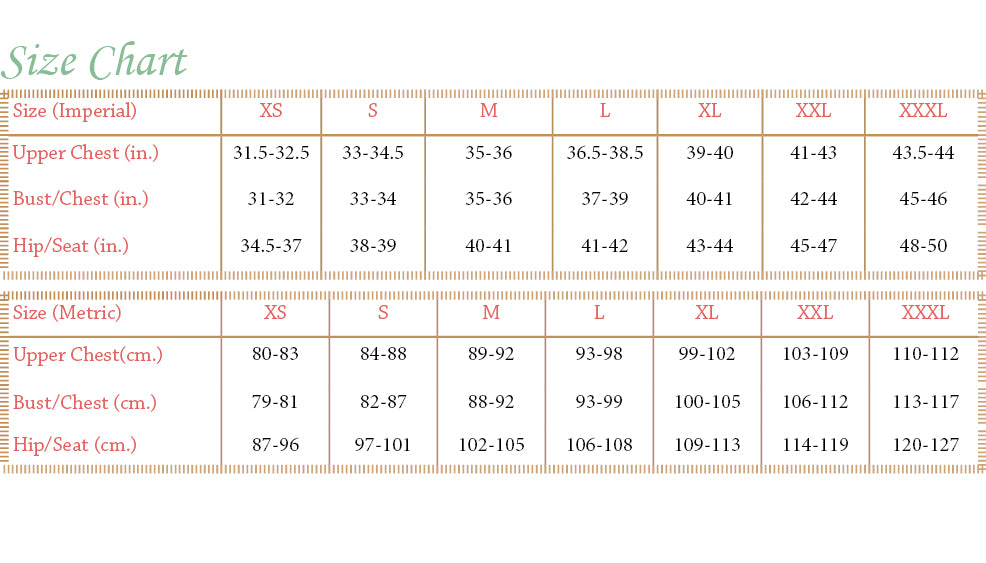 Size Chart

| Size (Imperial) | XS | S | M | L | XL | XXL | XXXL |
|---|---|---|---|---|---|---|---|
| Upper Chest (in.) | 31.5-32.5 | 33-34.5 | 35-36 | 36.5-38.5 | 39-40 | 41-43 | 43.5-44 |
| Bust/Chest (in.) | 31-32 | 33-34 | 35-36 | 37-39 | 40-41 | 42-44 | 45-46 |
| Hip/Seat (in.) | 34.5-37 | 38-39 | 40-41 | 41-42 | 43-44 | 45-47 | 48-50 |

| Size (Metric) | XS | S | M | L | XL | XXL | XXXL |
|---|---|---|---|---|---|---|---|
| Upper Chest(cm.) | 80-83 | 84-88 | 89-92 | 93-98 | 99-102 | 103-109 | 110-112 |
| Bust/Chest (cm.) | 79-81 | 82-87 | 88-92 | 93-99 | 100-105 | 106-112 | 113-117 |
| Hip/Seat (cm.) | 87-96 | 97-101 | 102-105 | 106-108 | 109-113 | 114-119 | 120-127 |